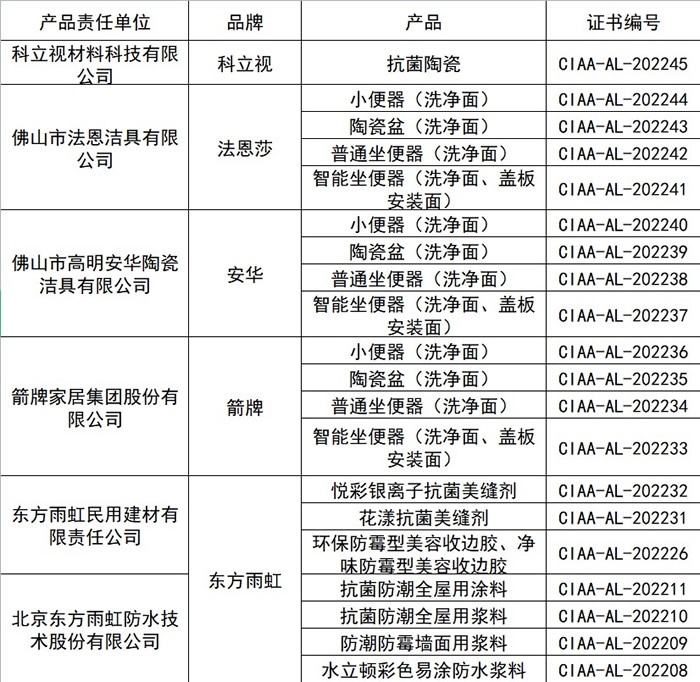 | 产品责任单位 | 品牌 | 产品 | 证书编号 |
|---|---|---|---|
| 科立视材料科技有限公司 | 科立视 | 抗菌陶瓷 | CIAA-AL-202245 |
| 佛山市法恩洁具有限公司 | 法恩莎 | 小便器（洗净面） | CIAA-AL-202244 |
| | | 陶瓷盆（洗净面） | CIAA-AL-202243 |
| | | 普通坐便器（洗净面） | CIAA-AL-202242 |
| | | 智能坐便器（洗净面、盖板安装面） | CIAA-AL-202241 |
| 佛山市高明安华陶瓷洁具有限公司 | 安华 | 小便器（洗净面） | CIAA-AL-202240 |
| | | 陶瓷盆（洗净面） | CIAA-AL-202239 |
| | | 普通坐便器（洗净面） | CIAA-AL-202238 |
| | | 智能坐便器（洗净面、盖板安装面） | CIAA-AL-202237 |
| 箭牌家居集团股份有限公司 | 箭牌 | 小便器（洗净面） | CIAA-AL-202236 |
| | | 陶瓷盆（洗净面） | CIAA-AL-202235 |
| | | 普通坐便器（洗净面） | CIAA-AL-202234 |
| | | 智能坐便器（洗净面、盖板安装面） | CIAA-AL-202233 |
| 东方雨虹民用建材有限责任公司 | 东方雨虹 | 悦彩银离子抗菌美缝剂 | CIAA-AL-202232 |
| | | 花漾抗菌美缝剂 | CIAA-AL-202231 |
| | | 环保防霉型美容收边胶、净味防霉型美容收边胶 | CIAA-AL-202226 |
| 北京东方雨虹防水技术股份有限公司 | | 抗菌防潮全屋用涂料 | CIAA-AL-202211 |
| | | 抗菌防潮全屋用浆料 | CIAA-AL-202210 |
| | | 防潮防霉墙面用浆料 | CIAA-AL-202209 |
| | | 水立顿彩色易涂防水浆料 | CIAA-AL-202208 |